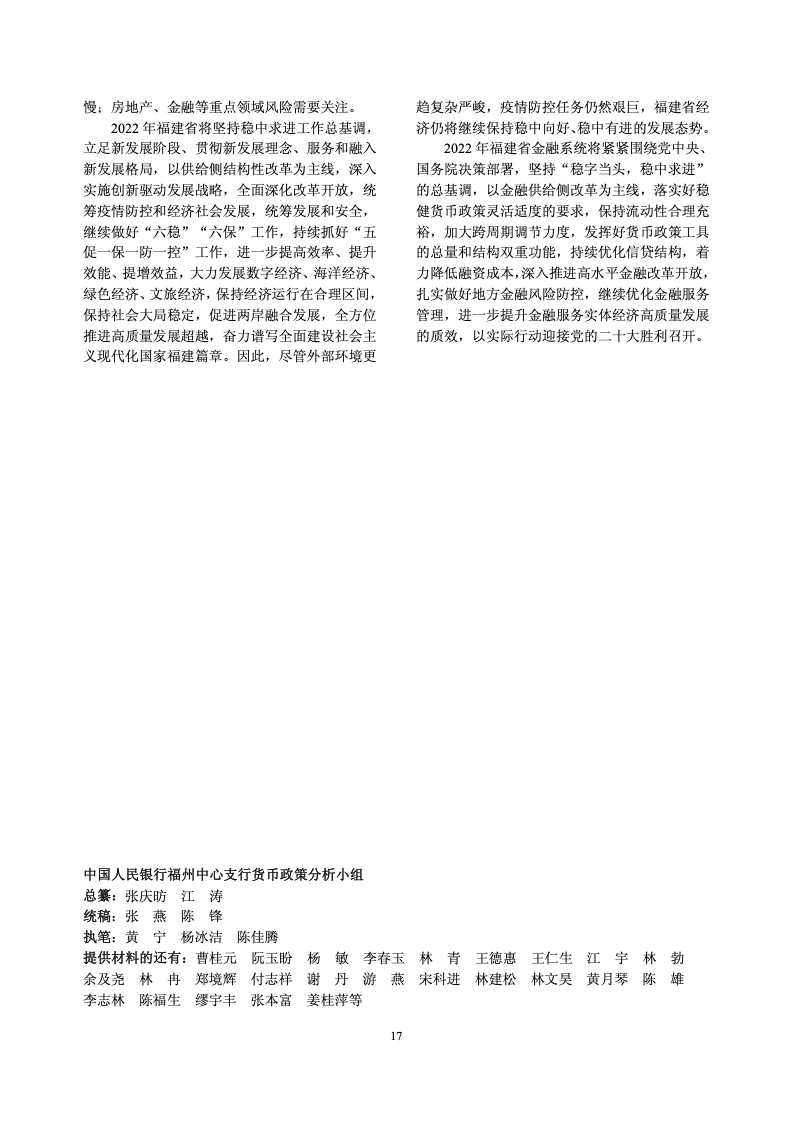 慢；房地产、金融等重点领域风险需要关注。

2022 年福建省将坚持稳中求进工作总基调，立足新发展阶段、贯彻新发展理念、服务和融入新发展格局，以供给侧结构性改革为主线，深入实施创新驱动发展战略，全面深化改革开放，统筹疫情防控和经济社会发展，统筹发展和安全，继续做好“六稳”“六保”工作，持续抓好“五促一保一防一控”工作，进一步提高效率、提升效能、提增效益，大力发展数字经济、海洋经济、绿色经济、文旅经济，保持经济运行在合理区间，保持社会大局稳定，促进两岸融合发展，全方位推进高质量发展超越，奋力谱写全面建设社会主义现代化国家福建篇章。因此，尽管外部环境更趋复杂严峻，疫情防控任务仍然艰巨，福建省经济仍将继续保持稳中向好、稳中有进的发展态势。

2022 年福建省金融系统将紧紧围绕党中央、国务院决策部署，坚持“稳字当头，稳中求进”的总基调，以金融供给侧改革为主线，落实好稳健货币政策灵活适度的要求，保持流动性合理充裕，加大跨周期调节力度，发挥好货币政策工具的总量和结构双重功能，持续优化信贷结构，着力降低融资成本，深入推进高水平金融改革开放，扎实做好地方金融风险防控，继续优化金融服务管理，进一步提升金融服务实体经济高质量发展的质效，以实际行动迎接党的二十大胜利召开。

中国人民银行福州中心支行货币政策分析小组
总纂：张庆昉　江　涛
统稿：张　燕　陈　锋
执笔：黄　宁　杨冰洁　陈佳腾
提供材料的还有：曹桂元　阮玉盼　杨　敏　李春玉　林　青　王德惠　王仁生　江　宇　林　勃　余及尧　林　冉　郑境辉　付志祥　谢　丹　游　燕　宋科进　林建松　林文昊　黄月琴　陈　雄　李志林　陈福生　缪宇丰　张本富　姜桂萍等

17